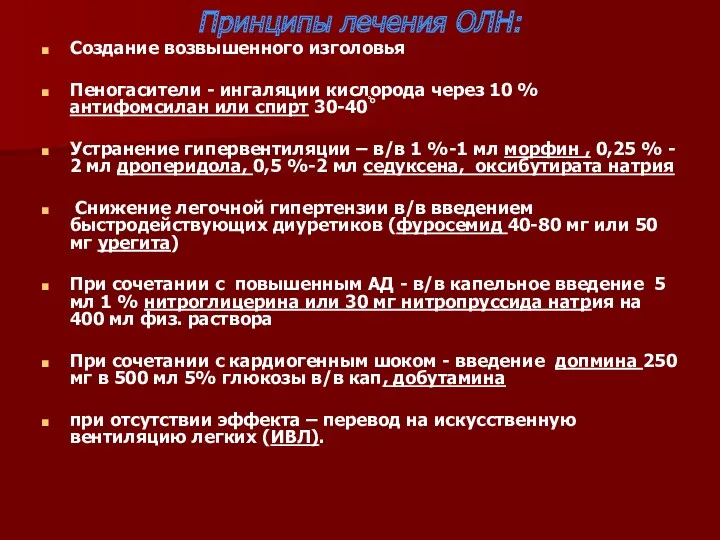 Принципы лечения ОЛН:

Создание возвышенного изголовья

Пеногасители - ингаляции кислорода через 10 % антифомсилан или спирт 30-40°

Устранение гипервентиляции – в/в 1 %-1 мл морфин , 0,25 % - 2 мл дроперидола, 0,5 %-2 мл седуксена, оксибутирата натрия

Снижение легочной гипертензии в/в введением быстродействующих диуретиков (фуросемид 40-80 мг или 50 мг урегита)

При сочетании с повышенным АД - в/в капельное введение 5 мл 1 % нитроглицерина или 30 мг нитропруссида натрия на 400 мл физ. раствора

При сочетании с кардиогенным шоком - введение допмина 250 мг в 500 мл 5% глюкозы в/в кап, добутамина

при отсутствии эффекта – перевод на искусственную вентиляцию легких (ИВЛ).